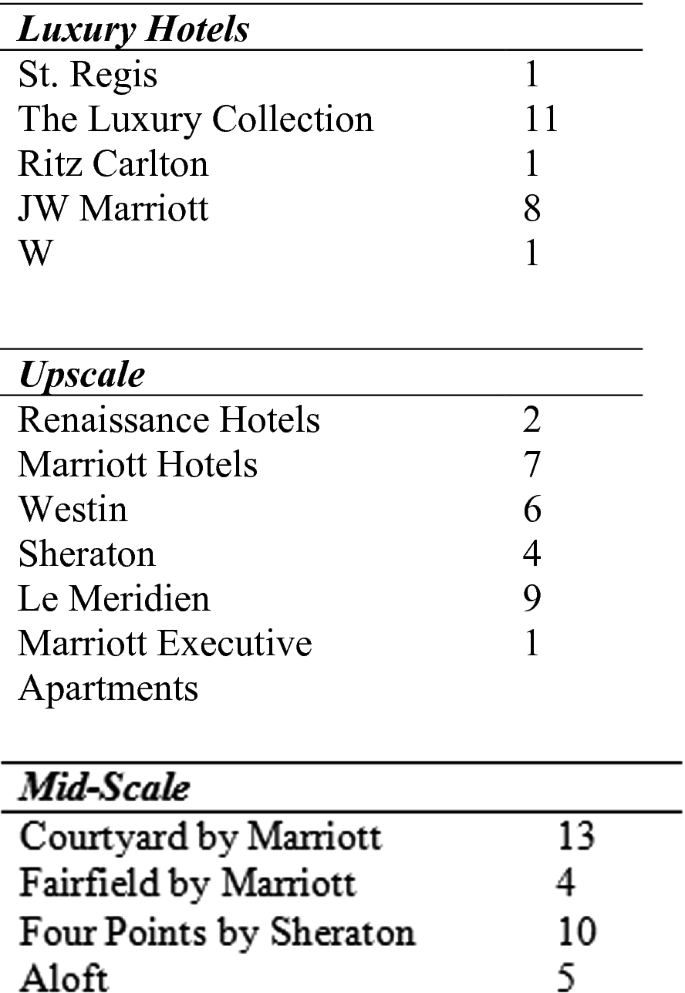 | Luxury Hotels | |
|---|---|
| St. Regis | 1 |
| The Luxury Collection | 11 |
| Ritz Carlton | 1 |
| JW Marriott | 8 |
| W | 1 |

| Upscale | |
|---|---|
| Renaissance Hotels | 2 |
| Marriott Hotels | 7 |
| Westin | 6 |
| Sheraton | 4 |
| Le Meridien | 9 |
| Marriott Executive Apartments | 1 |

| Mid-Scale | |
|---|---|
| Courtyard by Marriott | 13 |
| Fairfield by Marriott | 4 |
| Four Points by Sheraton | 10 |
| Aloft | 5 |